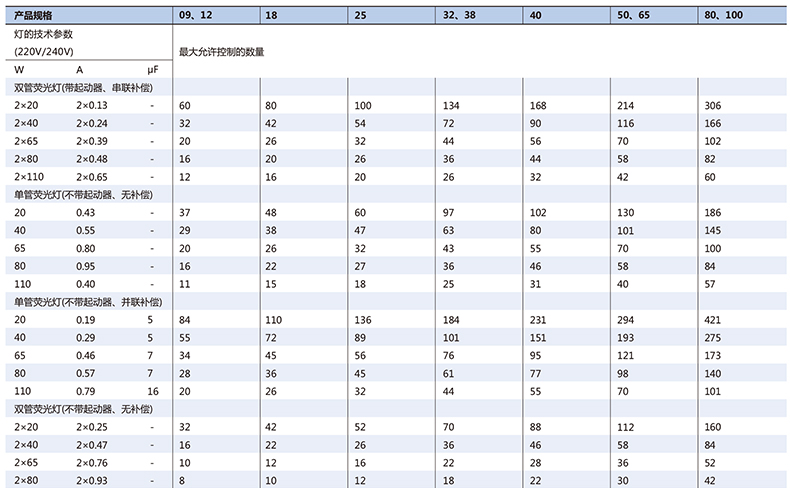 | 产品规格 | | | 09、12 | 18 | 25 | 32、38 | 40 | 50、65 | 80、100 |
|---|---|---|---|---|---|---|---|---|---|
| 灯的技术参数 (220V/240V) | | | 最大允许控制的数量 | | | | | | |
| W | A | μF | | | | | | | |
| 双管荧光灯(带起动器、串联补偿) | | | | | | | | | |
| 2×20 | 2×0.13 | - | 60 | 80 | 100 | 134 | 168 | 214 | 306 |
| 2×40 | 2×0.24 | - | 32 | 42 | 54 | 72 | 90 | 116 | 166 |
| 2×65 | 2×0.39 | - | 20 | 26 | 32 | 44 | 56 | 70 | 102 |
| 2×80 | 2×0.48 | - | 16 | 20 | 26 | 36 | 44 | 58 | 82 |
| 2×110 | 2×0.65 | - | 12 | 16 | 20 | 26 | 32 | 42 | 60 |
| 单管荧光灯(不带起动器、无补偿) | | | | | | | | | |
| 20 | 0.43 | - | 37 | 48 | 60 | 97 | 102 | 130 | 186 |
| 40 | 0.55 | - | 29 | 38 | 47 | 63 | 80 | 101 | 145 |
| 65 | 0.80 | - | 20 | 26 | 32 | 43 | 55 | 70 | 100 |
| 80 | 0.95 | - | 16 | 22 | 27 | 36 | 46 | 58 | 84 |
| 110 | 0.40 | - | 11 | 15 | 18 | 25 | 31 | 40 | 57 |
| 单管荧光灯(不带起动器、并联补偿) | | | | | | | | | |
| 20 | 0.19 | 5 | 84 | 110 | 136 | 184 | 231 | 294 | 421 |
| 40 | 0.29 | 5 | 55 | 72 | 89 | 101 | 151 | 193 | 275 |
| 65 | 0.46 | 7 | 34 | 45 | 56 | 76 | 95 | 121 | 173 |
| 80 | 0.57 | 7 | 28 | 36 | 45 | 61 | 77 | 98 | 140 |
| 110 | 0.79 | 16 | 20 | 26 | 32 | 44 | 55 | 70 | 101 |
| 双管荧光灯(不带起动器、无补偿) | | | | | | | | | |
| 2×20 | 2×0.25 | - | 32 | 42 | 52 | 70 | 88 | 112 | 160 |
| 2×40 | 2×0.47 | - | 16 | 22 | 26 | 36 | 46 | 58 | 84 |
| 2×65 | 2×0.76 | - | 10 | 12 | 16 | 22 | 28 | 36 | 52 |
| 2×80 | 2×0.93 | - | 8 | 10 | 12 | 18 | 22 | 30 | 42 |